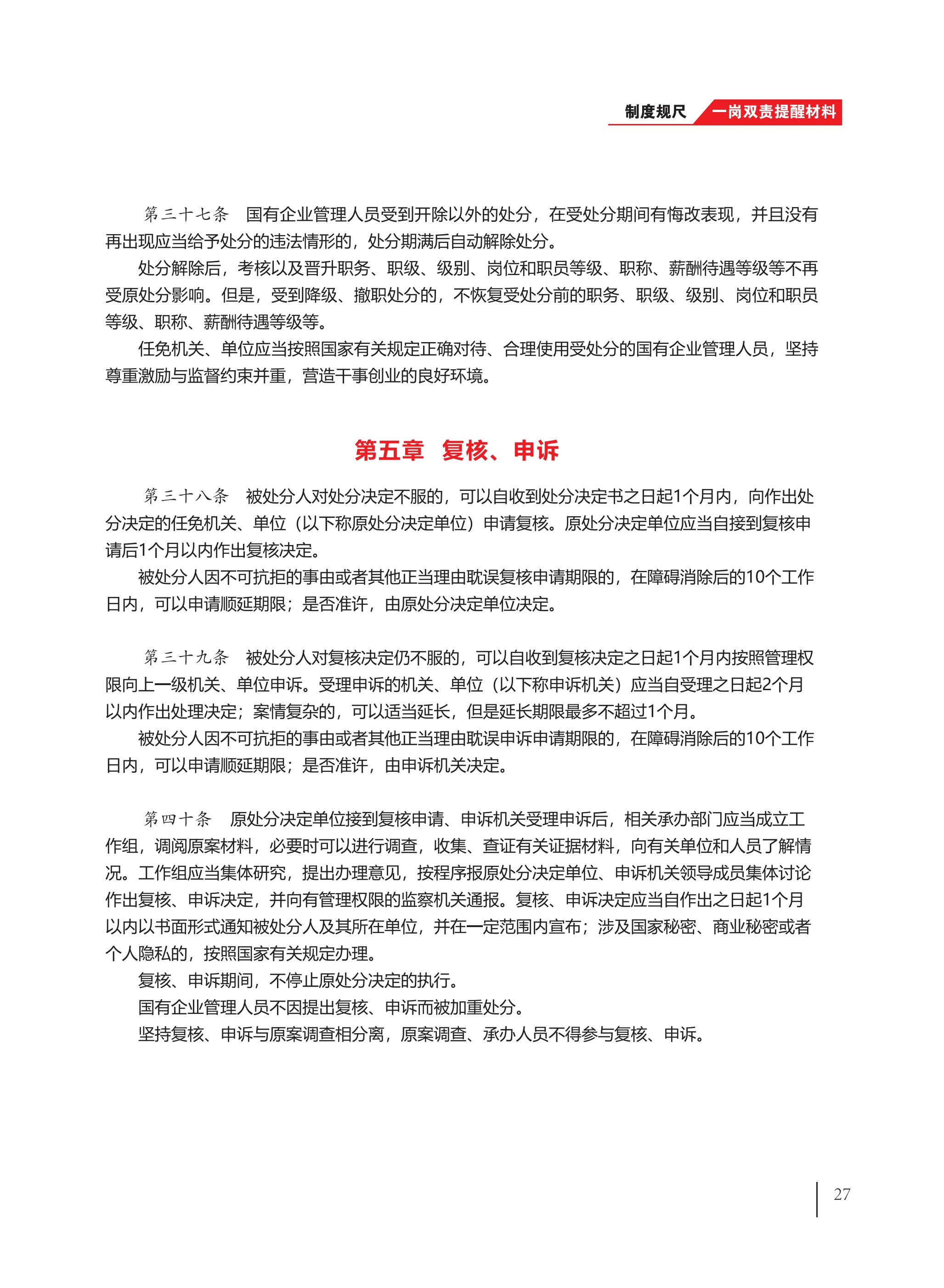 制度规尺 一岗双责提醒材料

第三十七条　国有企业管理人员受到开除以外的处分，在受处分期间有悔改表现，并且没有再出现应当给予处分的违法情形的，处分期满后自动解除处分。

处分解除后，考核以及晋升职务、职级、级别、岗位和职员等级、职称、薪酬待遇等级等不再受原处分影响。但是，受到降级、撤职处分的，不恢复受处分前的职务、职级、级别、岗位和职员等级、职称、薪酬待遇等级等。

任免机关、单位应当按照国家有关规定正确对待、合理使用受处分的国有企业管理人员，坚持尊重激励与监督约束并重，营造干事创业的良好环境。

第五章　复核、申诉

第三十八条　被处分人对处分决定不服的，可以自收到处分决定书之日起1个月内，向作出处分决定的任免机关、单位（以下称原处分决定单位）申请复核。原处分决定单位应当自接到复核申请后1个月以内作出复核决定。

被处分人因不可抗拒的事由或者其他正当理由耽误复核申请期限的，在障碍消除后的10个工作日内，可以申请顺延期限；是否准许，由原处分决定单位决定。

第三十九条　被处分人对复核决定仍不服的，可以自收到复核决定之日起1个月内按照管理权限向上一级机关、单位申诉。受理申诉的机关、单位（以下称申诉机关）应当自受理之日起2个月以内作出处理决定；案情复杂的，可以适当延长，但是延长期限最多不超过1个月。

被处分人因不可抗拒的事由或者其他正当理由耽误申诉申请期限的，在障碍消除后的10个工作日内，可以申请顺延期限；是否准许，由申诉机关决定。

第四十条　原处分决定单位接到复核申请、申诉机关受理申诉后，相关承办部门应当成立工作组，调阅原案材料，必要时可以进行调查，收集、查证有关证据材料，向有关单位和人员了解情况。工作组应当集体研究，提出办理意见，按程序报原处分决定单位、申诉机关领导成员集体讨论作出复核、申诉决定，并向有管理权限的监察机关通报。复核、申诉决定应当自作出之日起1个月以内以书面形式通知被处分人及其所在单位，并在一定范围内宣布；涉及国家秘密、商业秘密或者个人隐私的，按照国家有关规定办理。

复核、申诉期间，不停止原处分决定的执行。

国有企业管理人员不因提出复核、申诉而被加重处分。

坚持复核、申诉与原案调查相分离，原案调查、承办人员不得参与复核、申诉。

27